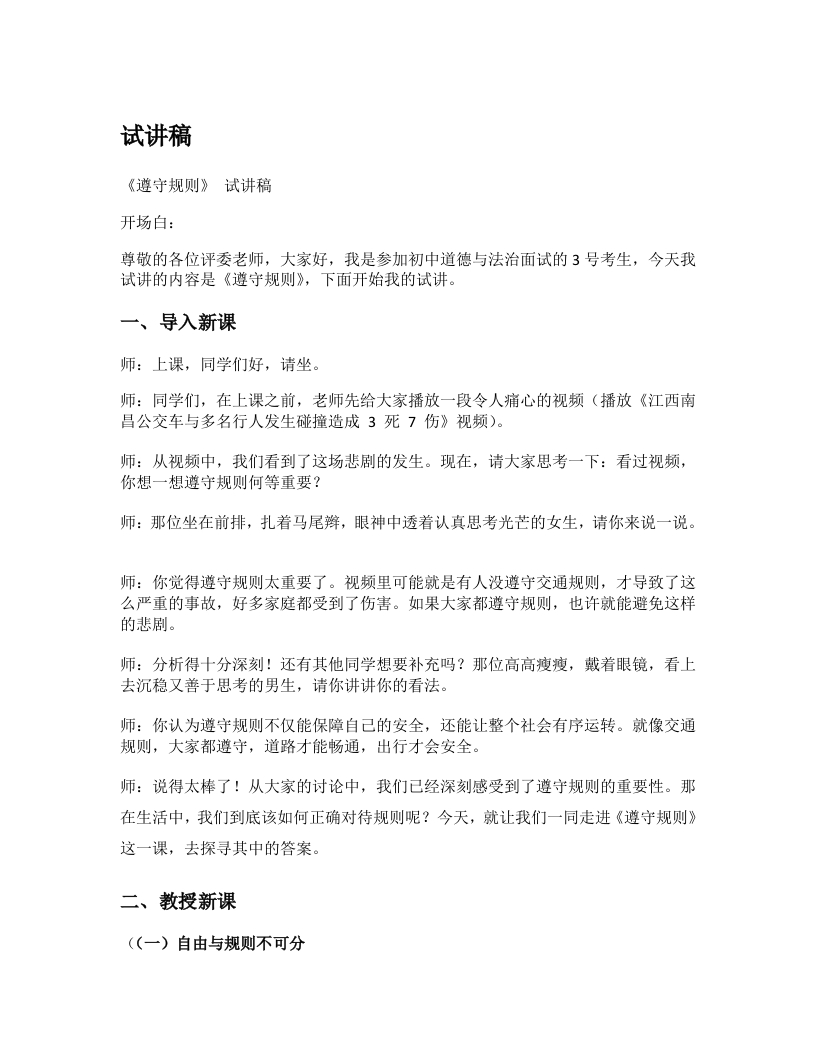 试讲稿

《遵守规则》 试讲稿

开场白：

尊敬的各位评委老师，大家好，我是参加初中道德与法治面试的 3 号考生，今天我试讲的内容是《遵守规则》，下面开始我的试讲。

一、导入新课

师：上课，同学们好，请坐。

师：同学们，在上课之前，老师先给大家播放一段令人痛心的视频（播放《江西南昌公交车与多名行人发生碰撞造成 3 死 7 伤》视频）。

师：从视频中，我们看到了这场悲剧的发生。现在，请大家思考一下：看过视频，你想一想遵守规则何等重要？

师：那位坐在前排，扎着马尾辫，眼神中透着认真思考光芒的女生，请你来说一说。

师：你觉得遵守规则太重要了。视频里可能就是有人没遵守交通规则，才导致了这么严重的事故，好多家庭都受到了伤害。如果大家都遵守规则，也许就能避免这样的悲剧。

师：分析得十分深刻！还有其他同学想要补充吗？那位高高瘦瘦，戴着眼镜，看上去沉稳又善于思考的男生，请你讲讲你的看法。

师：你认为遵守规则不仅能保障自己的安全，还能让整个社会有序运转。就像交通规则，大家都遵守，道路才能畅通，出行才会安全。

师：说得太棒了！从大家的讨论中，我们已经深刻感受到了遵守规则的重要性。那在生活中，我们到底该如何正确对待规则呢？今天，就让我们一同走进《遵守规则》这一课，去探寻其中的答案。

二、教授新课

（(一）自由与规则不可分